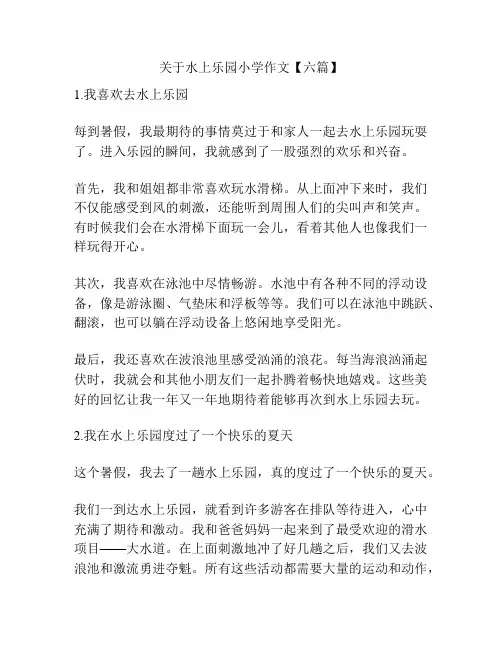 关于水上乐园小学作文【六篇】

1.我喜欢去水上乐园

每到暑假，我最期待的事情莫过于和家人一起去水上乐园玩耍了。进入乐园的瞬间，我就感到了一股强烈的欢乐和兴奋。

首先，我和姐姐都非常喜欢玩水滑梯。从上面冲下来时，我们不仅能感受到风的刺激，还能听到周围人们的尖叫声和笑声。有时候我们会在水滑梯下面玩一会儿，看着其他人也像我们一样玩得开心。

其次，我喜欢在泳池中尽情畅游。水池中有各种不同的浮动设备，像是游泳圈、气垫床和浮板等等。我们可以在泳池中跳跃、翻滚，也可以躺在浮动设备上悠闲地享受阳光。

最后，我还喜欢在波浪池里感受汹涌的浪花。每当海浪汹涌起伏时，我就会和其他小朋友们一起扑腾着畅快地嬉戏。这些美好的回忆让我一年又一年地期待着能够再次到水上乐园去玩。

2.我在水上乐园度过了一个快乐的夏天

这个暑假，我去了一趟水上乐园，真的度过了一个快乐的夏天。

我们一到达水上乐园，就看到许多游客在排队等待进入，心中充满了期待和激动。我和爸爸妈妈一起来到了最受欢迎的滑水项目——大水道。在上面刺激地冲了好几趟之后，我们又去波浪池和激流勇进夺魁。所有这些活动都需要大量的运动和动作，